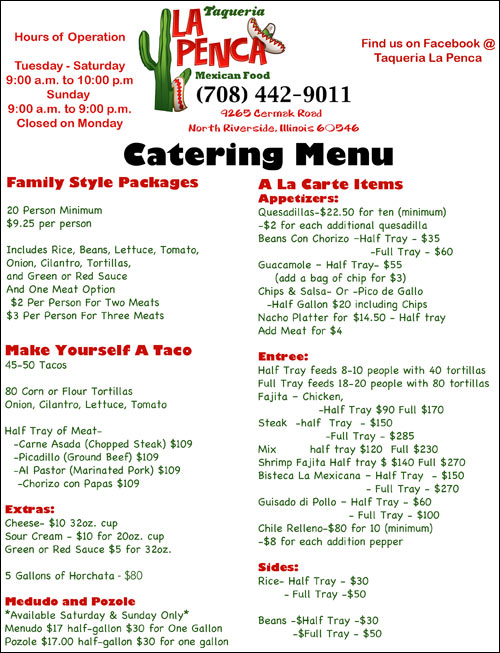 Hours of Operation

Tuesday - Saturday
9:00 a.m. to 10:00 p.m
Sunday
9:00 a.m. to 9:00 p.m.
Closed on Monday

Taqueria
LA PENCA
Mexican Food
(708) 442-9011
9265 Cermak Road
North Riverside, Illinois 60546

Find us on Facebook @
Taqueria La Penca

Catering Menu

Family Style Packages

20 Person Minimum
$9.25 per person

Includes Rice, Beans, Lettuce, Tomato, Onion, Cilantro, Tortillas, and Green or Red Sauce
And One Meat Option
$2 Per Person For Two Meats
$3 Per Person For Three Meats

Make Yourself A Taco
45-50 Tacos

80 Corn or Flour Tortillas
Onion, Cilantro, Lettuce, Tomato

Half Tray of Meat-
-Carne Asada (Chopped Steak) $109
-Picadillo (Ground Beef) $109
-Al Pastor (Marinated Pork) $109
-Chorizo con Papas $109

Extras:
Cheese- $10 32oz. cup
Sour Cream - $10 for 20oz. cup
Green or Red Sauce $5 for 32oz.

5 Gallons of Horchata - $80

Medudo and Pozole
*Available Saturday & Sunday Only*
Menudo $17 half-gallon $30 for One Gallon
Pozole $17.00 half-gallon $30 for one gallon

A La Carte Items
Appetizers:
Quesadillas-$22.50 for ten (minimum)
-$2 for each additional quesadilla
Beans Con Chorizo -Half Tray - $35
-Full Tray - $60
Guacamole - Half Tray- $55
(add a bag of chip for $3)
Chips & Salsa- Or -Pico de Gallo
-Half Gallon $20 including Chips
Nacho Platter for $14.50 - Half tray
Add Meat for $4

Entree:
Half Tray feeds 8-10 people with 40 tortillas
Full Tray feeds 18-20 people with 80 tortillas
Fajita - Chicken,
-Half Tray $90 Full $170
Steak -half Tray - $150
-Full Tray - $285
Mix half tray $120 Full $230
Shrimp Fajita Half tray $ $140 Full $270
Bisteca La Mexicana - Half Tray - $150
- Full Tray - $270
Guisado di Pollo - Half Tray - $60
- Full Tray - $100
Chile Relleno-$80 for 10 (minimum)
-$8 for each addition pepper

Sides:
Rice- Half Tray - $30
- Full Tray -$50

Beans -$Half Tray -$30
-$Full Tray - $50